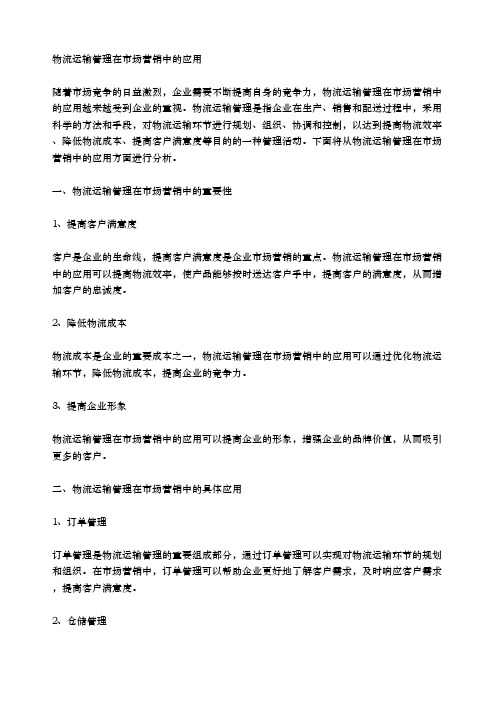 物流运输管理在市场营销中的应用

随着市场竞争的日益激烈，企业需要不断提高自身的竞争力，物流运输管理在市场营销中的应用越来越受到企业的重视。物流运输管理是指企业在生产、销售和配送过程中，采用科学的方法和手段，对物流运输环节进行规划、组织、协调和控制，以达到提高物流效率、降低物流成本、提高客户满意度等目的的一种管理活动。下面将从物流运输管理在市场营销中的应用方面进行分析。

一、物流运输管理在市场营销中的重要性

1、提高客户满意度

客户是企业的生命线，提高客户满意度是企业市场营销的重点。物流运输管理在市场营销中的应用可以提高物流效率，使产品能够按时送达客户手中，提高客户的满意度，从而增加客户的忠诚度。

2、降低物流成本

物流成本是企业的重要成本之一，物流运输管理在市场营销中的应用可以通过优化物流运输环节，降低物流成本，提高企业的竞争力。

3、提高企业形象

物流运输管理在市场营销中的应用可以提高企业的形象，增强企业的品牌价值，从而吸引更多的客户。

二、物流运输管理在市场营销中的具体应用

1、订单管理

订单管理是物流运输管理的重要组成部分，通过订单管理可以实现对物流运输环节的规划和组织。在市场营销中，订单管理可以帮助企业更好地了解客户需求，及时响应客户需求，提高客户满意度。

2、仓储管理